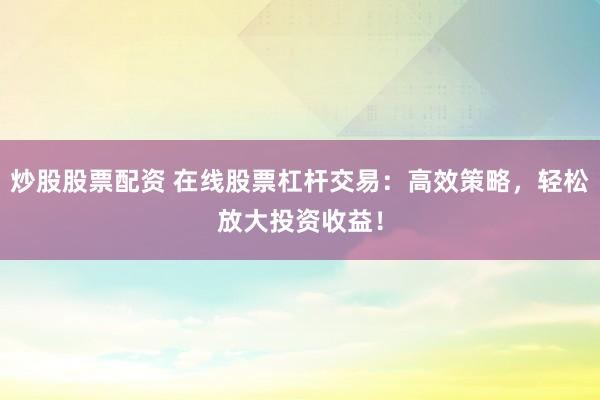 炒股股票配资 在线股票杠杆交易：高效策略，轻松放大投资收益！